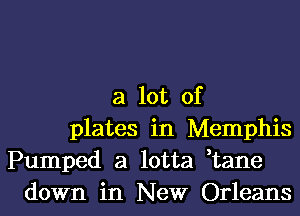 a lot of
plates in Memphis
Pumped a lotta 'tane
down in New Orleans